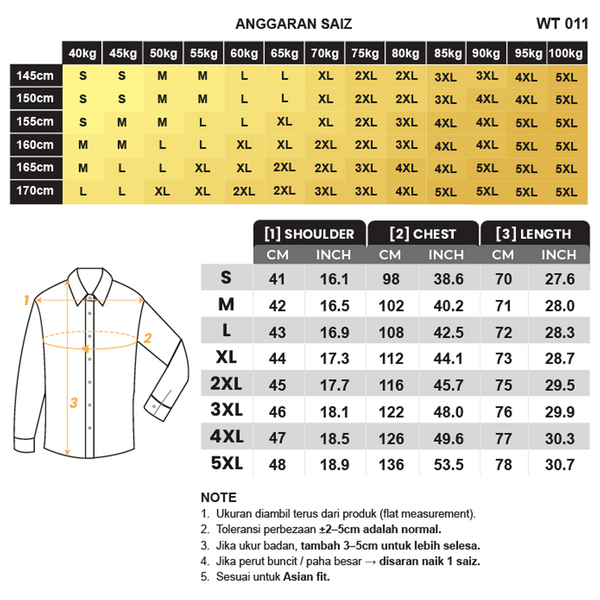 ANGGARAN SAIZ

WT 011

| | 40kg | 45kg | 50kg | 55kg | 60kg | 65kg | 70kg | 75kg | 80kg | 85kg | 90kg | 95kg | 100kg |
|---|---|---|---|---|---|---|---|---|---|---|---|---|---|
| 145cm | S | S | M | M | L | L | XL | 2XL | 2XL | 3XL | 3XL | 4XL | 5XL |
| 150cm | S | S | M | M | L | L | XL | 2XL | 2XL | 3XL | 4XL | 4XL | 5XL |
| 155cm | S | M | M | L | L | XL | XL | 2XL | 3XL | 4XL | 4XL | 5XL | 5XL |
| 160cm | M | M | L | L | XL | XL | 2XL | 2XL | 3XL | 4XL | 4XL | 5XL | 5XL |
| 165cm | M | L | L | XL | XL | 2XL | 2XL | 3XL | 4XL | 4XL | 5XL | 5XL | 5XL |
| 170cm | L | L | XL | XL | 2XL | 2XL | 3XL | 3XL | 4XL | 5XL | 5XL | 5XL | 5XL |

1
2
3

| | [1] SHOULDER CM | [1] SHOULDER INCH | [2] CHEST CM | [2] CHEST INCH | [3] LENGTH CM | [3] LENGTH INCH |
|---|---|---|---|---|---|---|
| S | 41 | 16.1 | 98 | 38.6 | 70 | 27.6 |
| M | 42 | 16.5 | 102 | 40.2 | 71 | 28.0 |
| L | 43 | 16.9 | 108 | 42.5 | 72 | 28.3 |
| XL | 44 | 17.3 | 112 | 44.1 | 73 | 28.7 |
| 2XL | 45 | 17.7 | 116 | 45.7 | 75 | 29.5 |
| 3XL | 46 | 18.1 | 122 | 48.0 | 76 | 29.9 |
| 4XL | 47 | 18.5 | 126 | 49.6 | 77 | 30.3 |
| 5XL | 48 | 18.9 | 136 | 53.5 | 78 | 30.7 |

NOTE
1. Ukuran diambil terus dari produk (flat measurement).
2. Toleransi perbezaan ±2–5cm adalah normal.
3. Jika ukur badan, tambah 3–5cm untuk lebih selesa.
4. Jika perut buncit / paha besar → disaran naik 1 saiz.
5. Sesuai untuk Asian fit.